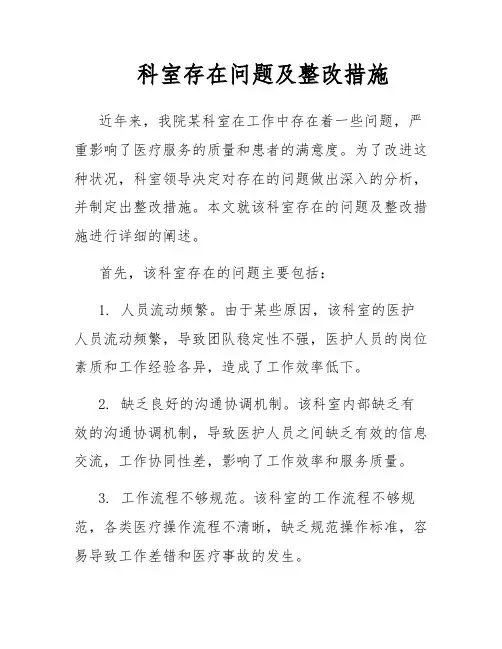 科室存在问题及整改措施

近年来，我院某科室在工作中存在着一些问题，严重影响了医疗服务的质量和患者的满意度。为了改进这种状况，科室领导决定对存在的问题做出深入的分析，并制定出整改措施。本文就该科室存在的问题及整改措施进行详细的阐述。

首先，该科室存在的问题主要包括：

1. 人员流动频繁。由于某些原因，该科室的医护人员流动频繁，导致团队稳定性不强，医护人员的岗位素质和工作经验各异，造成了工作效率低下。

2. 缺乏良好的沟通协调机制。该科室内部缺乏有效的沟通协调机制，导致医护人员之间缺乏有效的信息交流，工作协同性差，影响了工作效率和服务质量。

3. 工作流程不够规范。该科室的工作流程不够规范，各类医疗操作流程不清晰，缺乏规范操作标准，容易导致工作差错和医疗事故的发生。